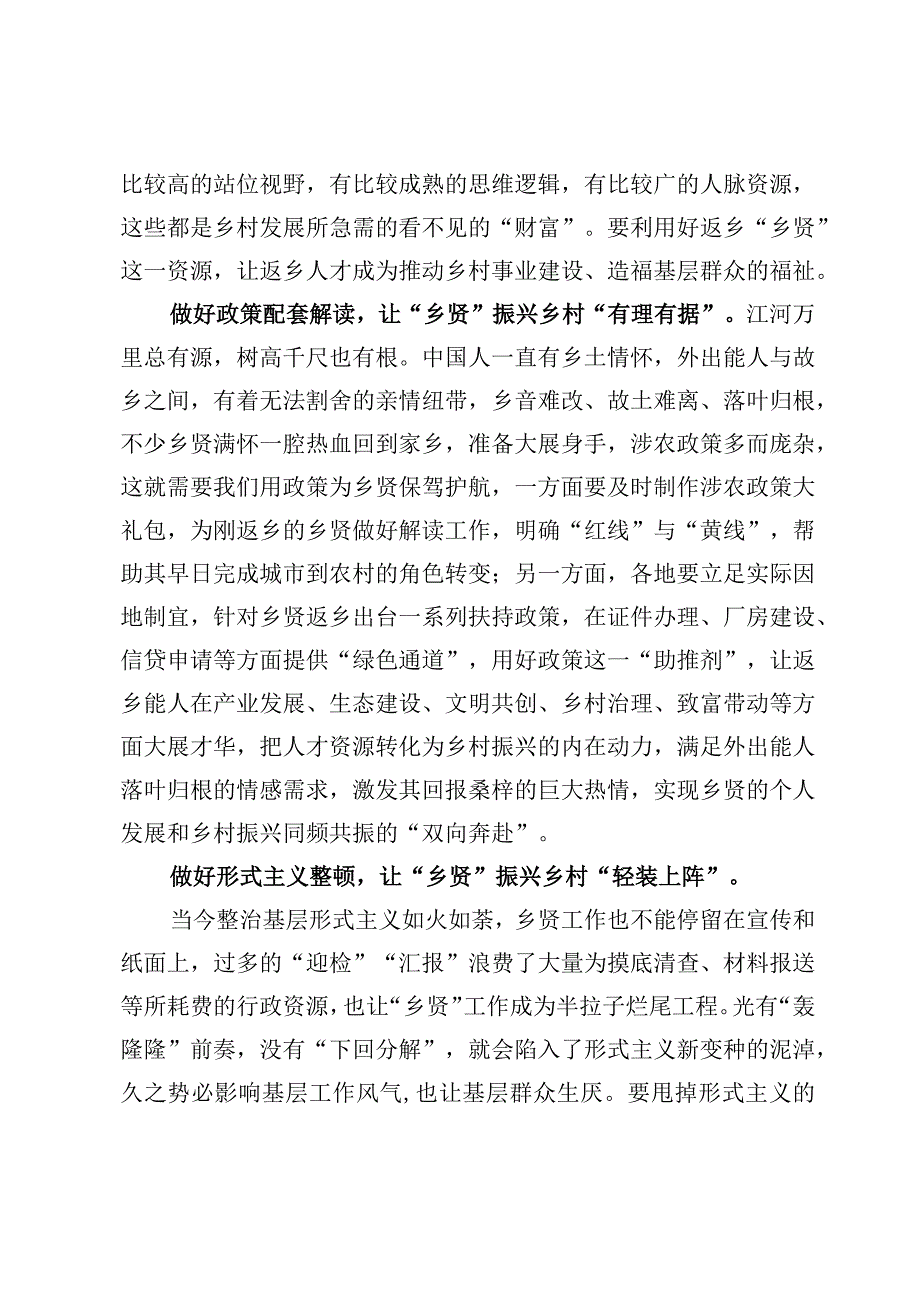 比较高的站位视野，有比较成熟的思维逻辑，有比较广的人脉资源，这些都是乡村发展所急需的看不见的“财富”。要利用好返乡“乡贤”这一资源，让返乡人才成为推动乡村事业建设、造福基层群众的福祉。

做好政策配套解读，让“乡贤”振兴乡村“有理有据”。江河万里总有源，树高千尺也有根。中国人一直有乡土情怀，外出能人与故乡之间，有着无法割舍的亲情纽带，乡音难改、故土难离、落叶归根，不少乡贤满怀一腔热血回到家乡，准备大展身手，涉农政策多而庞杂，这就需要我们用政策为乡贤保驾护航，一方面要及时制作涉农政策大礼包，为刚返乡的乡贤做好解读工作，明确“红线”与“黄线”，帮助其早日完成城市到农村的角色转变；另一方面，各地要立足实际因地制宜，针对乡贤返乡出台一系列扶持政策，在证件办理、厂房建设、信贷申请等方面提供“绿色通道”，用好政策这一“助推剂”，让返乡能人在产业发展、生态建设、文明共创、乡村治理、致富带动等方面大展才华，把人才资源转化为乡村振兴的内在动力，满足外出能人落叶归根的情感需求，激发其回报桑梓的巨大热情，实现乡贤的个人发展和乡村振兴同频共振的“双向奔赴”。

做好形式主义整顿，让“乡贤”振兴乡村“轻装上阵”。

当今整治基层形式主义如火如荼，乡贤工作也不能停留在宣传和纸面上，过多的“迎检”“汇报”浪费了大量为摸底清查、材料报送等所耗费的行政资源，也让“乡贤”工作成为半拉子烂尾工程。光有“轰隆隆”前奏，没有“下回分解”，就会陷入了形式主义新变种的泥淖，久之势必影响基层工作风气,也让基层群众生厌。要甩掉形式主义的